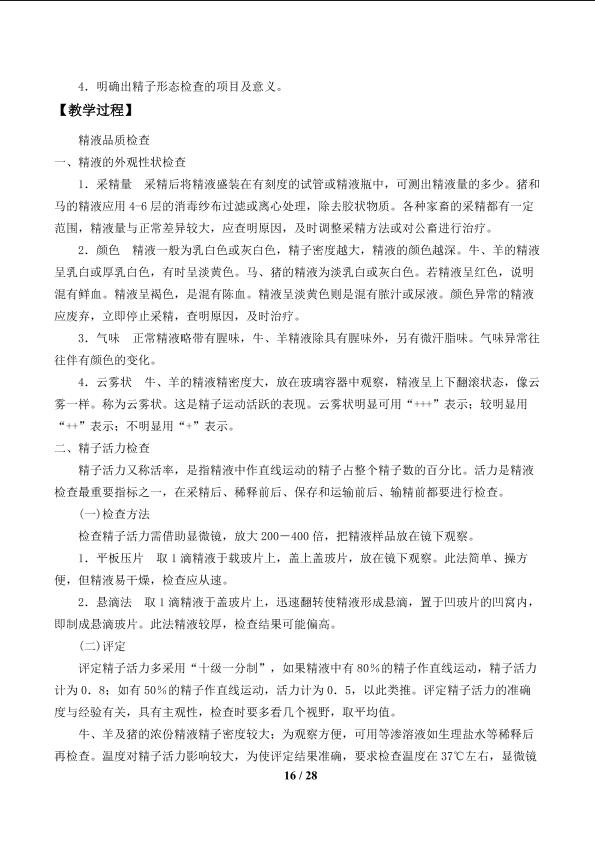 4.明确出精子形态检查的项目及意义。

【教学过程】

精液品质检查

一、精液的外观性状检查

1.采精量 采精后将精液盛装在有刻度的试管或精液瓶中，可测出精液量的多少。猪和马的精液应用4-6层的消毒纱布过滤或离心处理，除去胶状物质。各种家畜的采精都有一定范围，精液量与正常差异较大，应查明原因，及时调整采精方法或对公畜进行治疗。

2.颜色 精液一般为乳白色或灰白色，精子密度越大，精液的颜色越深。牛、羊的精液呈乳白或厚乳白色，有时呈淡黄色。马、猪的精液为淡乳白或灰白色。若精液呈红色，说明混有鲜血。精液呈褐色，是混有陈血。精液呈淡黄色则是混有脓汁或尿液。颜色异常的精液应废弃，立即停止采精，查明原因，及时治疗。

3.气味 正常精液略带有腥味，牛、羊精液除具有腥味外，另有微汗脂味。气味异常往往伴有颜色的变化。

4.云雾状 牛、羊的精液精密度大，放在玻璃容器中观察，精液呈上下翻滚状态，像云雾一样。称为云雾状。这是精子运动活跃的表现。云雾状明显可用“+++”表示；较明显用“++”表示；不明显用“+”表示。

二、精子活力检查

精子活力又称活率，是指精液中作直线运动的精子占整个精子数的百分比。活力是精液检查最重要指标之一，在采精后、稀释前后、保存和运输前后、输精前都要进行检查。

(一)检查方法

检查精子活力需借助显微镜，放大200－400倍，把精液样品放在镜下观察。

1.平板压片 取1滴精液于载玻片上，盖上盖玻片，放在镜下观察。此法简单、操方便，但精液易干燥，检查应从速。

2.悬滴法 取1滴精液于盖玻片上，迅速翻转使精液形成悬滴，置于凹玻片的凹窝内，即制成悬滴玻片。此法精液较厚，检查结果可能偏高。

(二)评定

评定精子活力多采用“十级一分制”，如果精液中有80%的精子作直线运动，精子活力计为0.8；如有50%的精子作直线运动，活力计为0.5，以此类推。评定精子活力的准确度与经验有关，具有主观性，检查时要多看几个视野，取平均值。

牛、羊及猪的浓份精液精子密度较大；为观察方便，可用等渗溶液如生理盐水等稀释后再检查。温度对精子活力影响较大，为使评定结果准确，要求检查温度在37℃左右，显微镜

16 / 28